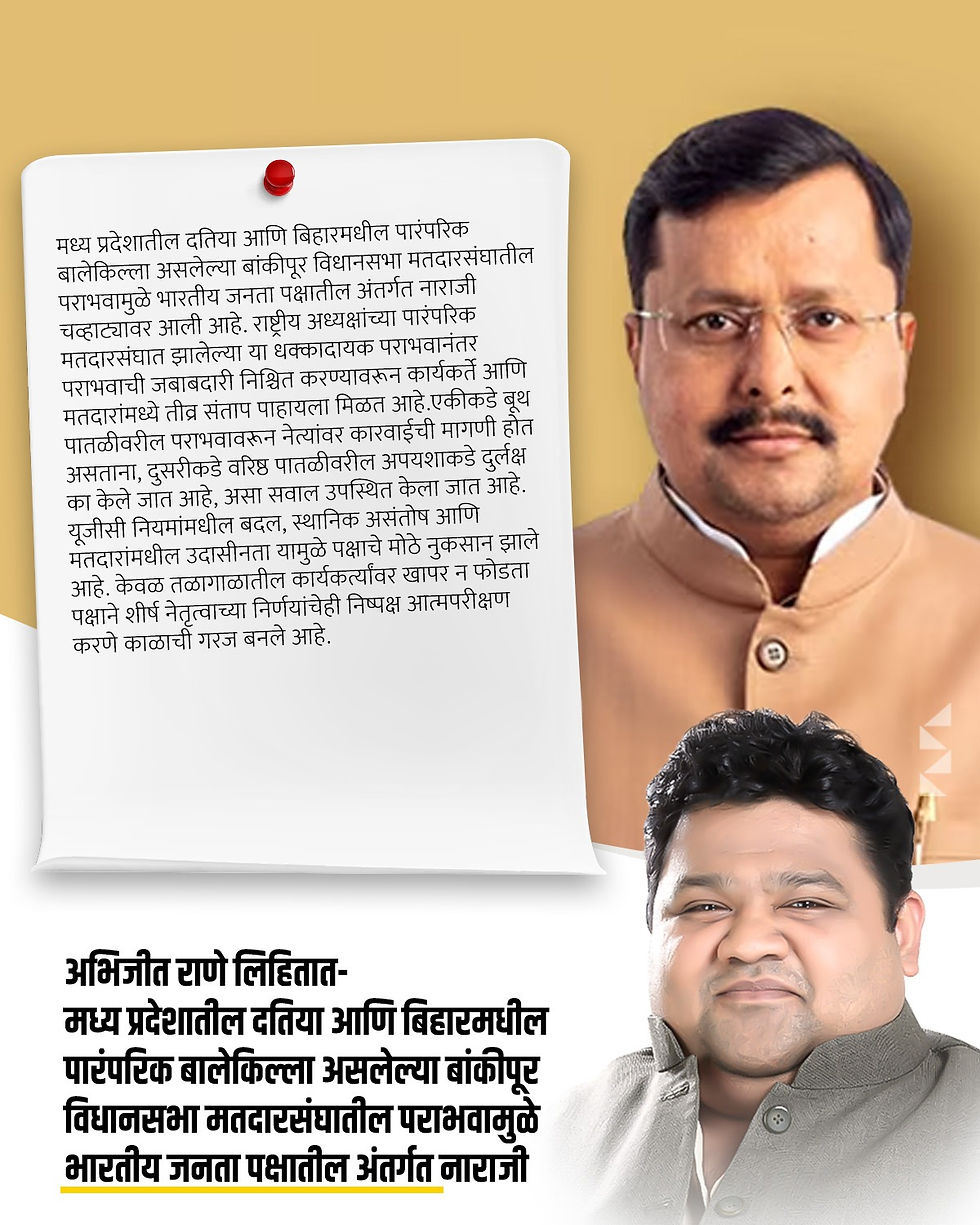 मध्य प्रदेशातील दतिया आणि बिहारमधील पारंपरिक बालेकिल्ला असलेल्या बांकीपूर विधानसभा मतदारसंघातील पराभवामुळे भारतीय जनता पक्षातील अंतर्गत नाराजी चव्हाट्यावर आली आहे. राष्ट्रीय अध्यक्षांच्या पारंपरिक मतदारसंघात झालेल्या या धक्कादायक पराभवानंतर पराभवाची जबाबदारी निश्चित करण्यावरून कार्यकर्ते आणि मतदारांमध्ये तीव्र संताप पाहायला मिळत आहे.एकीकडे बूथ पातळीवरील पराभवावरून नेत्यांवर कारवाईची मागणी होत असताना, दुसरीकडे वरिष्ठ पातळीवरील अपयशाकडे दुर्लक्ष का केले जात आहे, असा सवाल उपस्थित केला जात आहे. यूजीसी नियमांमधील बदल, स्थानिक असंतोष आणि मतदारांमधील उदासीनता यामुळे पक्षाचे मोठे नुकसान झाले आहे. केवळ तळागाळातील कार्यकर्त्यांवर खापर न फोडता पक्षाने शीर्ष नेतृत्वाच्या निर्णयांचेही निष्पक्ष आत्मपरीक्षण करणे काळाची गरज बनले आहे.

अभिजीत राणे लिहितात-
मध्य प्रदेशातील दतिया आणि बिहारमधील पारंपरिक बालेकिल्ला असलेल्या बांकीपूर विधानसभा मतदारसंघातील पराभवामुळे भारतीय जनता पक्षातील अंतर्गत नाराजी